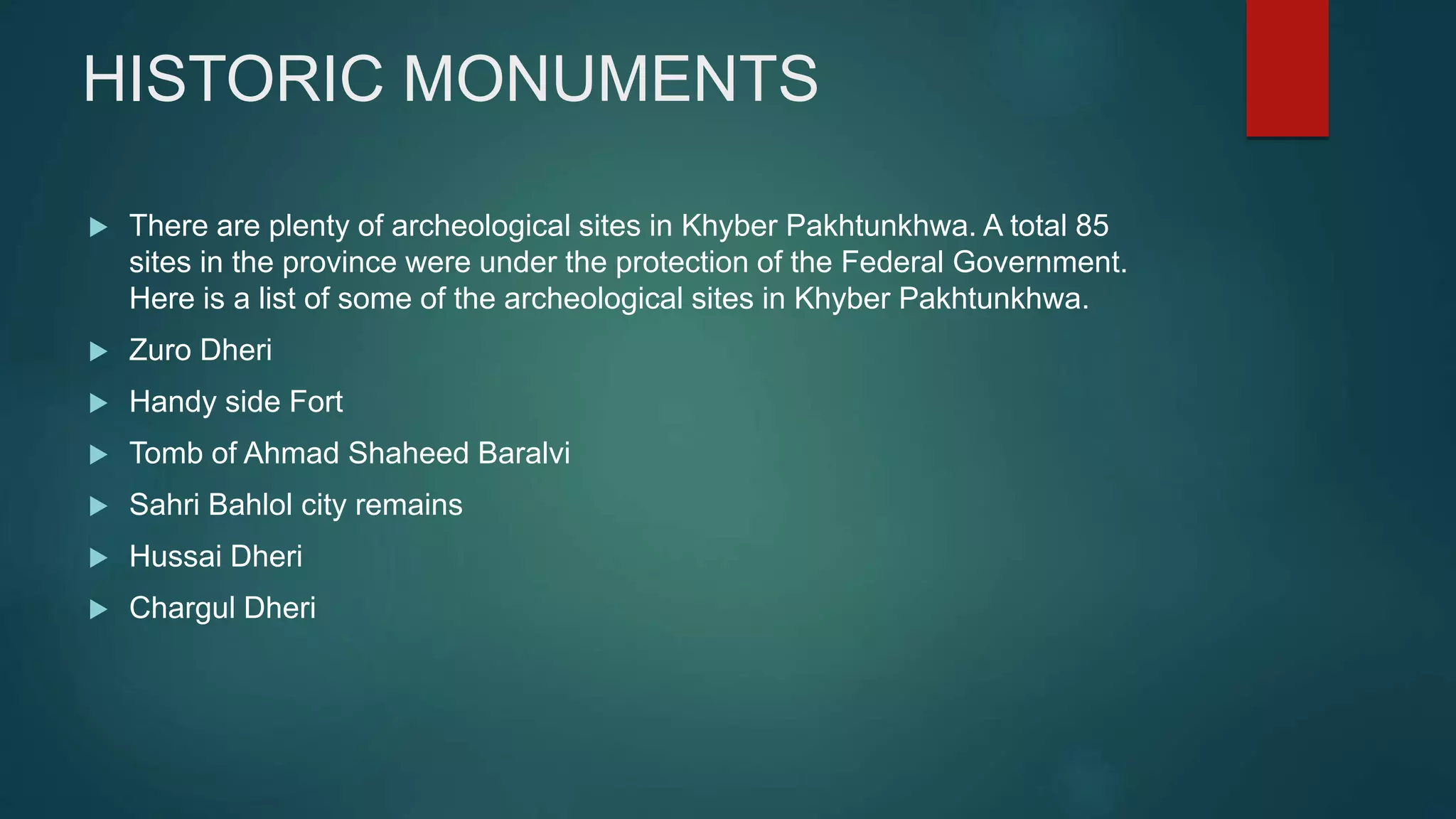 HISTORIC MONUMENTS

▶ There are plenty of archeological sites in Khyber Pakhtunkhwa. A total 85 sites in the province were under the protection of the Federal Government. Here is a list of some of the archeological sites in Khyber Pakhtunkhwa.

▶ Zuro Dheri

▶ Handy side Fort

▶ Tomb of Ahmad Shaheed Baralvi

▶ Sahri Bahlol city remains

▶ Hussai Dheri

▶ Chargul Dheri